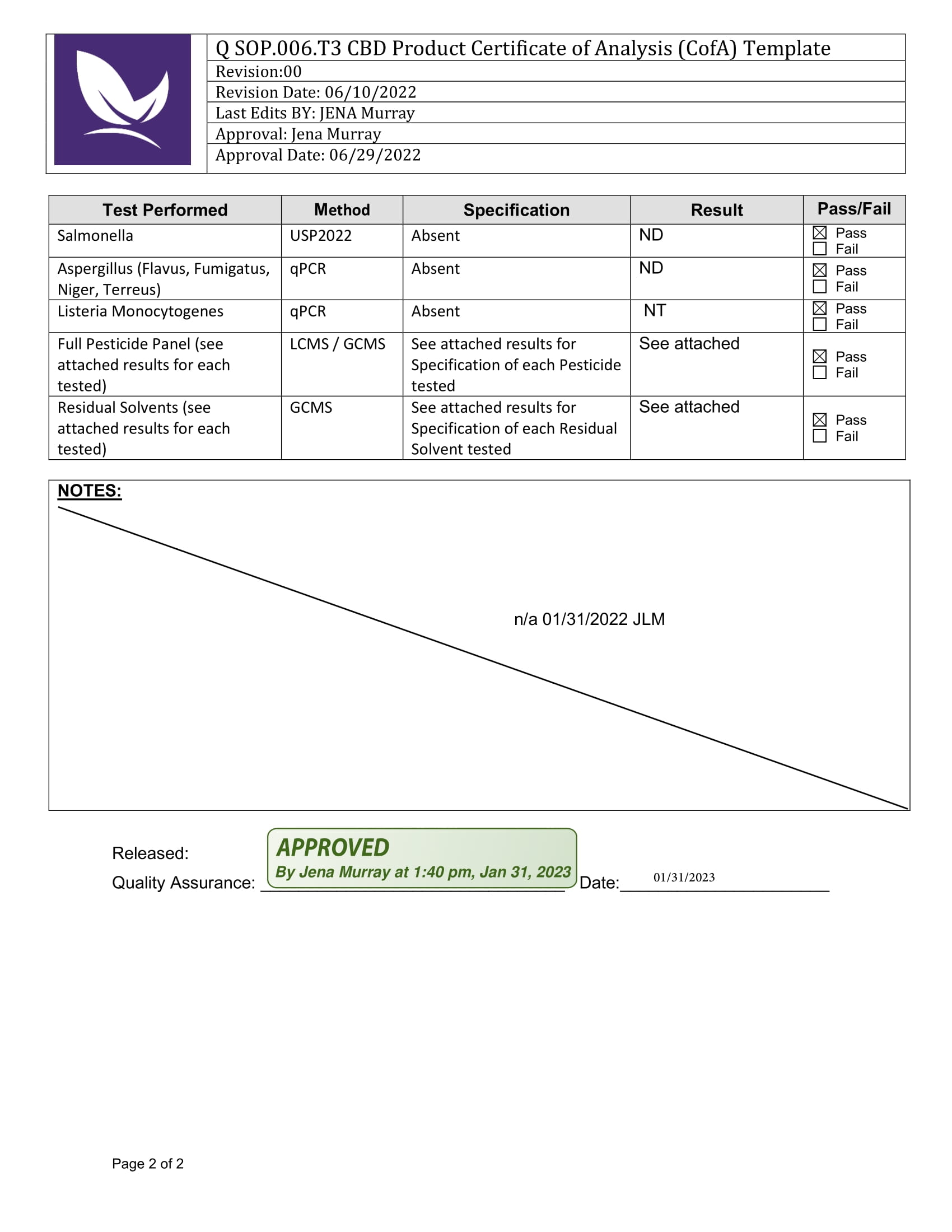 Q SOP.006.T3 CBD Product Certificate of Analysis (CofA) Template
Revision:00
Revision Date: 06/10/2022
Last Edits BY: JENA Murray
Approval: Jena Murray
Approval Date: 06/29/2022

| Test Performed | Method | Specification | Result | Pass/Fail |
|---|---|---|---|---|
| Salmonella | USP2022 | Absent | ND | ☒ Pass ☐ Fail |
| Aspergillus (Flavus, Fumigatus, Niger, Terreus) | qPCR | Absent | ND | ☒ Pass ☐ Fail |
| Listeria Monocytogenes | qPCR | Absent | NT | ☒ Pass ☐ Fail |
| Full Pesticide Panel (see attached results for each tested) | LCMS / GCMS | See attached results for Specification of each Pesticide tested | See attached | ☒ Pass ☐ Fail |
| Residual Solvents (see attached results for each tested) | GCMS | See attached results for Specification of each Residual Solvent tested | See attached | ☒ Pass ☐ Fail |

NOTES:

n/a 01/31/2022 JLM

Released:
Quality Assurance: APPROVED By Jena Murray at 1:40 pm, Jan 31, 2023 Date: 01/31/2023

Page 2 of 2